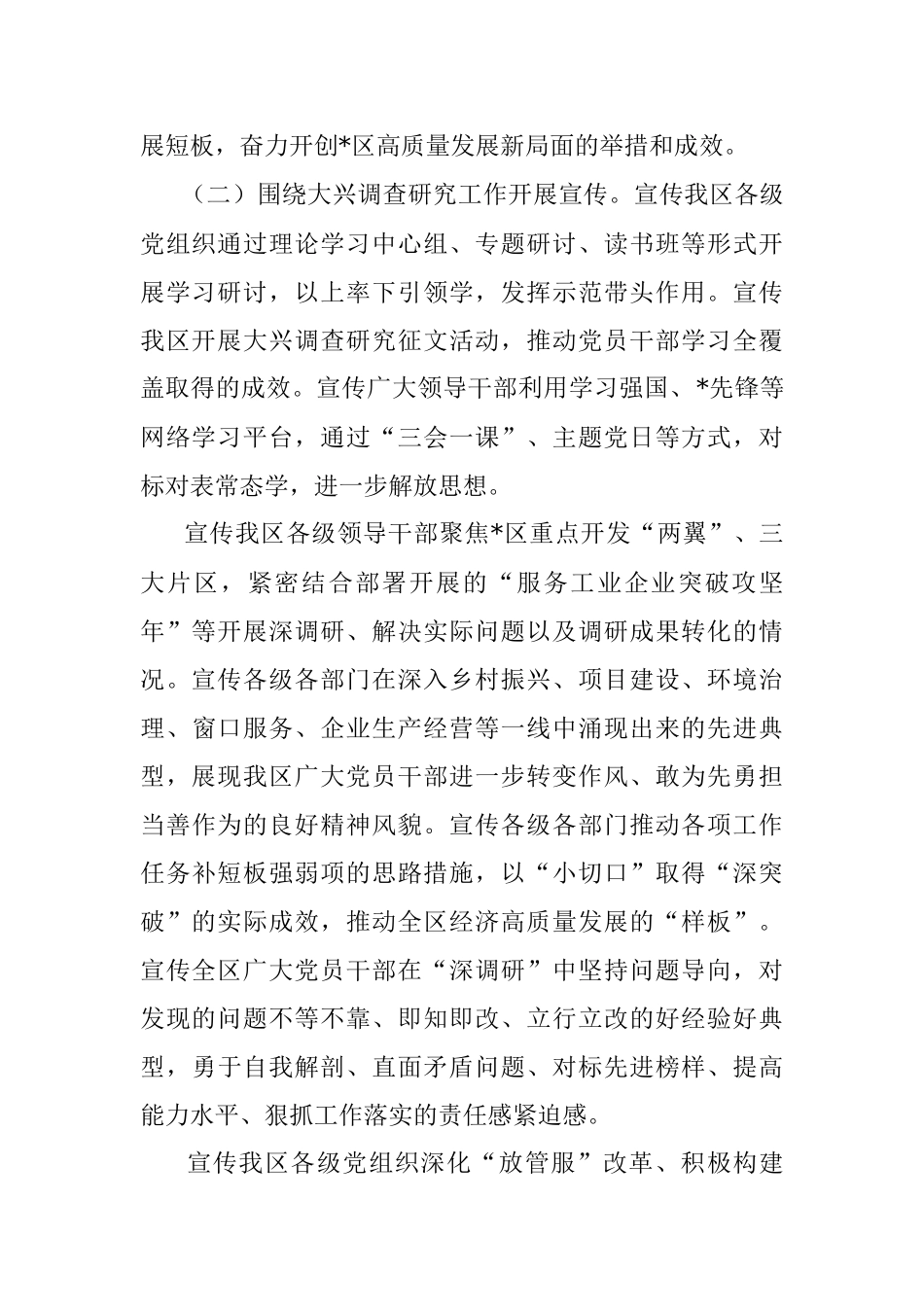 展短板，奋力开创*区高质量发展新局面的举措和成效。

（二）围绕大兴调查研究工作开展宣传。宣传我区各级党组织通过理论学习中心组、专题研讨、读书班等形式开展学习研讨，以上率下引领学，发挥示范带头作用。宣传我区开展大兴调查研究征文活动，推动党员干部学习全覆盖取得的成效。宣传广大领导干部利用学习强国、*先锋等网络学习平台，通过“三会一课”、主题党日等方式，对标对表常态学，进一步解放思想。

宣传我区各级领导干部聚焦*区重点开发“两翼”、三大片区，紧密结合部署开展的“服务工业企业突破攻坚年”等开展深调研、解决实际问题以及调研成果转化的情况。宣传各级各部门在深入乡村振兴、项目建设、环境治理、窗口服务、企业生产经营等一线中涌现出来的先进典型，展现我区广大党员干部进一步转变作风、敢为先勇担当善作为的良好精神风貌。宣传各级各部门推动各项工作任务补短板强弱项的思路措施，以“小切口”取得“深突破”的实际成效，推动全区经济高质量发展的“样板”。宣传全区广大党员干部在“深调研”中坚持问题导向，对发现的问题不等不靠、即知即改、立行立改的好经验好典型，勇于自我解剖、直面矛盾问题、对标先进榜样、提高能力水平、狠抓工作落实的责任感紧迫感。

宣传我区各级党组织深化“放管服”改革、积极构建